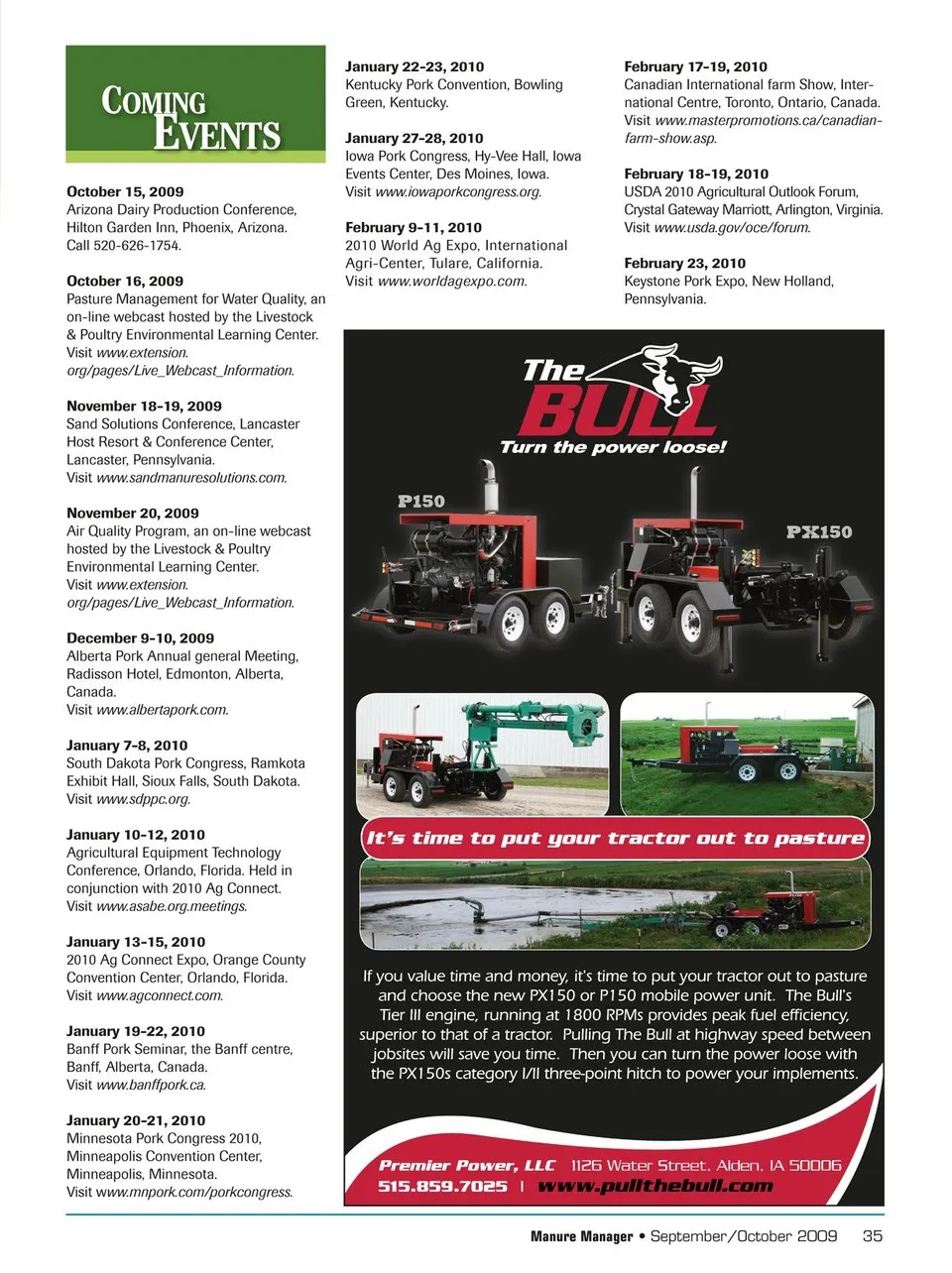 COMING EVENTS

October 15, 2009
Arizona Dairy Production Conference, Hilton Garden Inn, Phoenix, Arizona. Call 520-626-1754.

October 16, 2009
Pasture Management for Water Quality, an on-line webcast hosted by the Livestock & Poultry Environmental Learning Center. Visit www.extension.org/pages/Live_Webcast_Information.

November 18-19, 2009
Sand Solutions Conference, Lancaster Host Resort & Conference Center, Lancaster, Pennsylvania. Visit www.sandmanuresolutions.com.

November 20, 2009
Air Quality Program, an on-line webcast hosted by the Livestock & Poultry Environmental Learning Center. Visit www.extension.org/pages/Live_Webcast_Information.

December 9-10, 2009
Alberta Pork Annual general Meeting, Radisson Hotel, Edmonton, Alberta, Canada. Visit www.albertapork.com.

January 7-8, 2010
South Dakota Pork Congress, Ramkota Exhibit Hall, Sioux Falls, South Dakota. Visit www.sdppc.org.

January 10-12, 2010
Agricultural Equipment Technology Conference, Orlando, Florida. Held in conjunction with 2010 Ag Connect. Visit www.asabe.org.meetings.

January 13-15, 2010
2010 Ag Connect Expo, Orange County Convention Center, Orlando, Florida. Visit www.agconnect.com.

January 19-22, 2010
Banff Pork Seminar, the Banff centre, Banff, Alberta, Canada. Visit www.banffpork.ca.

January 20-21, 2010
Minnesota Pork Congress 2010, Minneapolis Convention Center, Minneapolis, Minnesota. Visit www.mnpork.com/porkcongress.

January 22-23, 2010
Kentucky Pork Convention, Bowling Green, Kentucky.

January 27-28, 2010
Iowa Pork Congress, Hy-Vee Hall, Iowa Events Center, Des Moines, Iowa. Visit www.iowaporkcongress.org.

February 9-11, 2010
2010 World Ag Expo, International Agri-Center, Tulare, California. Visit www.worldagexpo.com.

February 17-19, 2010
Canadian International farm Show, International Centre, Toronto, Ontario, Canada. Visit www.masterpromotions.ca/canadian-farm-show.asp.

February 18-19, 2010
USDA 2010 Agricultural Outlook Forum, Crystal Gateway Marriott, Arlington, Virginia. Visit www.usda.gov/oce/forum.

February 23, 2010
Keystone Pork Expo, New Holland, Pennsylvania.

The BULL
Turn the power loose!
P150
PX150
It's time to put your tractor out to pasture
If you value time and money, it's time to put your tractor out to pasture and choose the new PX150 or P150 mobile power unit. The Bull's Tier III engine, running at 1800 RPMs provides peak fuel efficiency, superior to that of a tractor. Pulling The Bull at highway speed between jobsites will save you time. Then you can turn the power loose with the PX150s category I/II three-point hitch to power your implements.
Premier Power, LLC 1126 Water Street, Alden, IA 50006
515.859.7025 | www.pullthebull.com

Manure Manager • September/October 2009 35